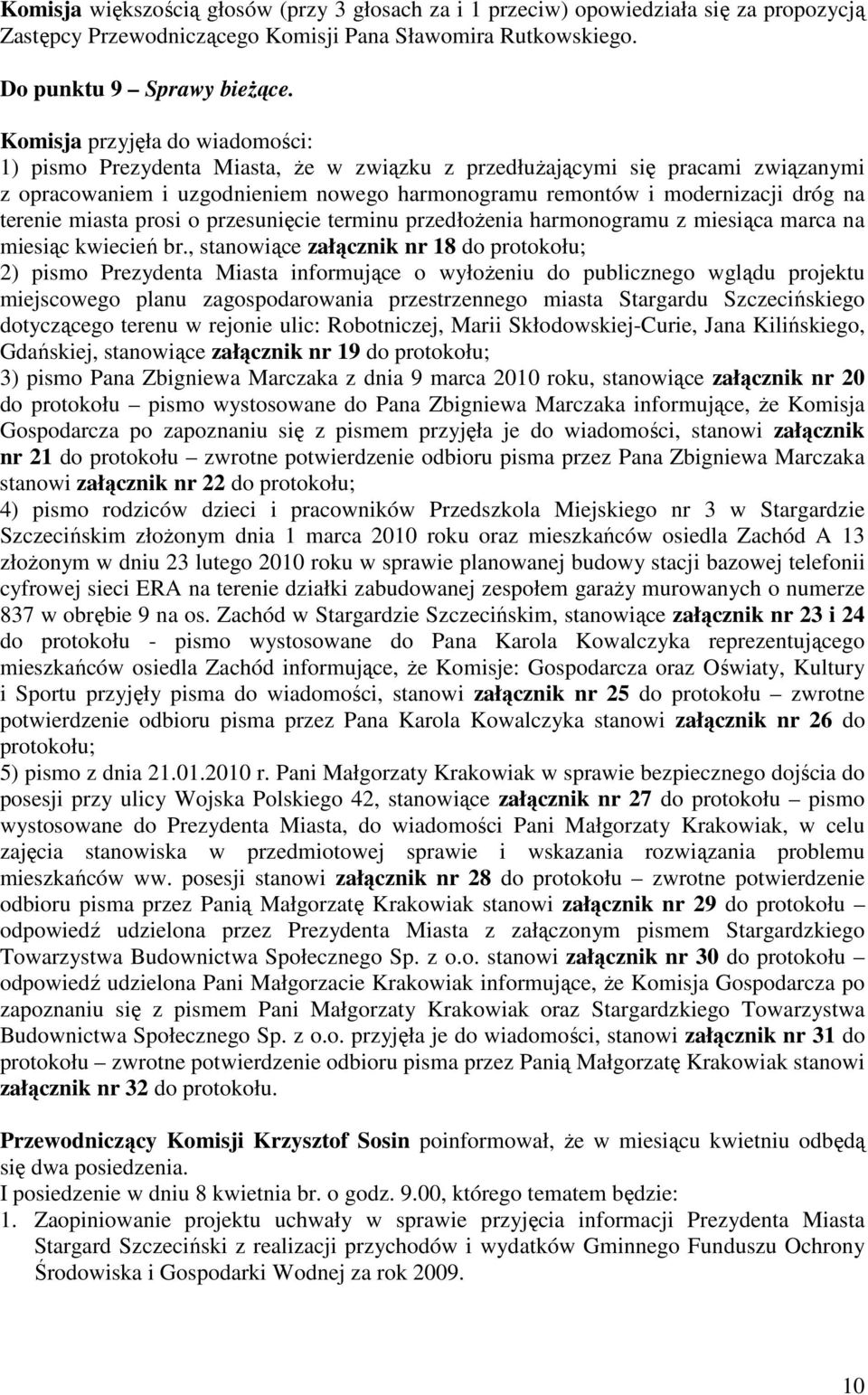 Komisja większością głosów (przy 3 głosach za i 1 przeciw) opowiedziała się za propozycją Zastępcy Przewodniczącego Komisji Pana Sławomira Rutkowskiego.

Do punktu 9 – Sprawy bieżące.

Komisja przyjęła do wiadomości:
1) pismo Prezydenta Miasta, że w związku z przedłużającymi się pracami związanymi z opracowaniem i uzgodnieniem nowego harmonogramu remontów i modernizacji dróg na terenie miasta prosi o przesunięcie terminu przedłożenia harmonogramu z miesiąca marca na miesiąc kwiecień br., stanowiące załącznik nr 18 do protokołu;
2) pismo Prezydenta Miasta informujące o wyłożeniu do publicznego wglądu projektu miejscowego planu zagospodarowania przestrzennego miasta Stargardu Szczecińskiego dotyczącego terenu w rejonie ulic: Robotniczej, Marii Skłodowskiej-Curie, Jana Kilińskiego, Gdańskiej, stanowiące załącznik nr 19 do protokołu;
3) pismo Pana Zbigniewa Marczaka z dnia 9 marca 2010 roku, stanowiące załącznik nr 20 do protokołu – pismo wystosowane do Pana Zbigniewa Marczaka informujące, że Komisja Gospodarcza po zapoznaniu się z pismem przyjęła je do wiadomości, stanowi załącznik nr 21 do protokołu – zwrotne potwierdzenie odbioru pisma przez Pana Zbigniewa Marczaka stanowi załącznik nr 22 do protokołu;
4) pismo rodziców dzieci i pracowników Przedszkola Miejskiego nr 3 w Stargardzie Szczecińskim złożonym dnia 1 marca 2010 roku oraz mieszkańców osiedla Zachód A 13 złożonym w dniu 23 lutego 2010 roku w sprawie planowanej budowy stacji bazowej telefonii cyfrowej sieci ERA na terenie działki zabudowanej zespołem garaży murowanych o numerze 837 w obrębie 9 na os. Zachód w Stargardzie Szczecińskim, stanowiące załącznik nr 23 i 24 do protokołu - pismo wystosowane do Pana Karola Kowalczyka reprezentującego mieszkańców osiedla Zachód informujące, że Komisje: Gospodarcza oraz Oświaty, Kultury i Sportu przyjęły pisma do wiadomości, stanowi załącznik nr 25 do protokołu – zwrotne potwierdzenie odbioru pisma przez Pana Karola Kowalczyka stanowi załącznik nr 26 do protokołu;
5) pismo z dnia 21.01.2010 r. Pani Małgorzaty Krakowiak w sprawie bezpiecznego dojścia do posesji przy ulicy Wojska Polskiego 42, stanowiące załącznik nr 27 do protokołu – pismo wystosowane do Prezydenta Miasta, do wiadomości Pani Małgorzaty Krakowiak, w celu zajęcia stanowiska w przedmiotowej sprawie i wskazania rozwiązania problemu mieszkańców ww. posesji stanowi załącznik nr 28 do protokołu – zwrotne potwierdzenie odbioru pisma przez Panią Małgorzatę Krakowiak stanowi załącznik nr 29 do protokołu – odpowiedź udzielona przez Prezydenta Miasta z załączonym pismem Stargardzkiego Towarzystwa Budownictwa Społecznego Sp. z o.o. stanowi załącznik nr 30 do protokołu – odpowiedź udzielona Pani Małgorzacie Krakowiak informujące, że Komisja Gospodarcza po zapoznaniu się z pismem Pani Małgorzaty Krakowiak oraz Stargardzkiego Towarzystwa Budownictwa Społecznego Sp. z o.o. przyjęła je do wiadomości, stanowi załącznik nr 31 do protokołu – zwrotne potwierdzenie odbioru pisma przez Panią Małgorzatę Krakowiak stanowi załącznik nr 32 do protokołu.

Przewodniczący Komisji Krzysztof Sosin poinformował, że w miesiącu kwietniu odbędą się dwa posiedzenia.
I posiedzenie w dniu 8 kwietnia br. o godz. 9.00, którego tematem będzie:
1. Zaopiniowanie projektu uchwały w sprawie przyjęcia informacji Prezydenta Miasta Stargard Szczeciński z realizacji przychodów i wydatków Gminnego Funduszu Ochrony Środowiska i Gospodarki Wodnej za rok 2009.

10